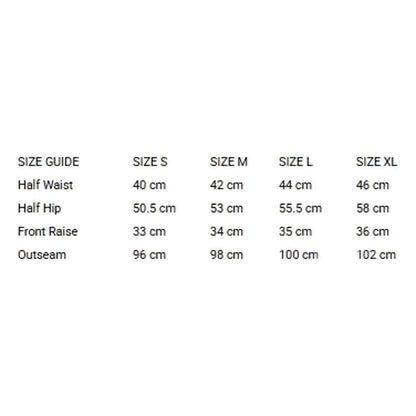 | SIZE GUIDE | SIZE S | SIZE M | SIZE L | SIZE XL |
|---|---|---|---|---|
| Half Waist | 40 cm | 42 cm | 44 cm | 46 cm |
| Half Hip | 50.5 cm | 53 cm | 55.5 cm | 58 cm |
| Front Raise | 33 cm | 34 cm | 35 cm | 36 cm |
| Outseam | 96 cm | 98 cm | 100 cm | 102 cm |